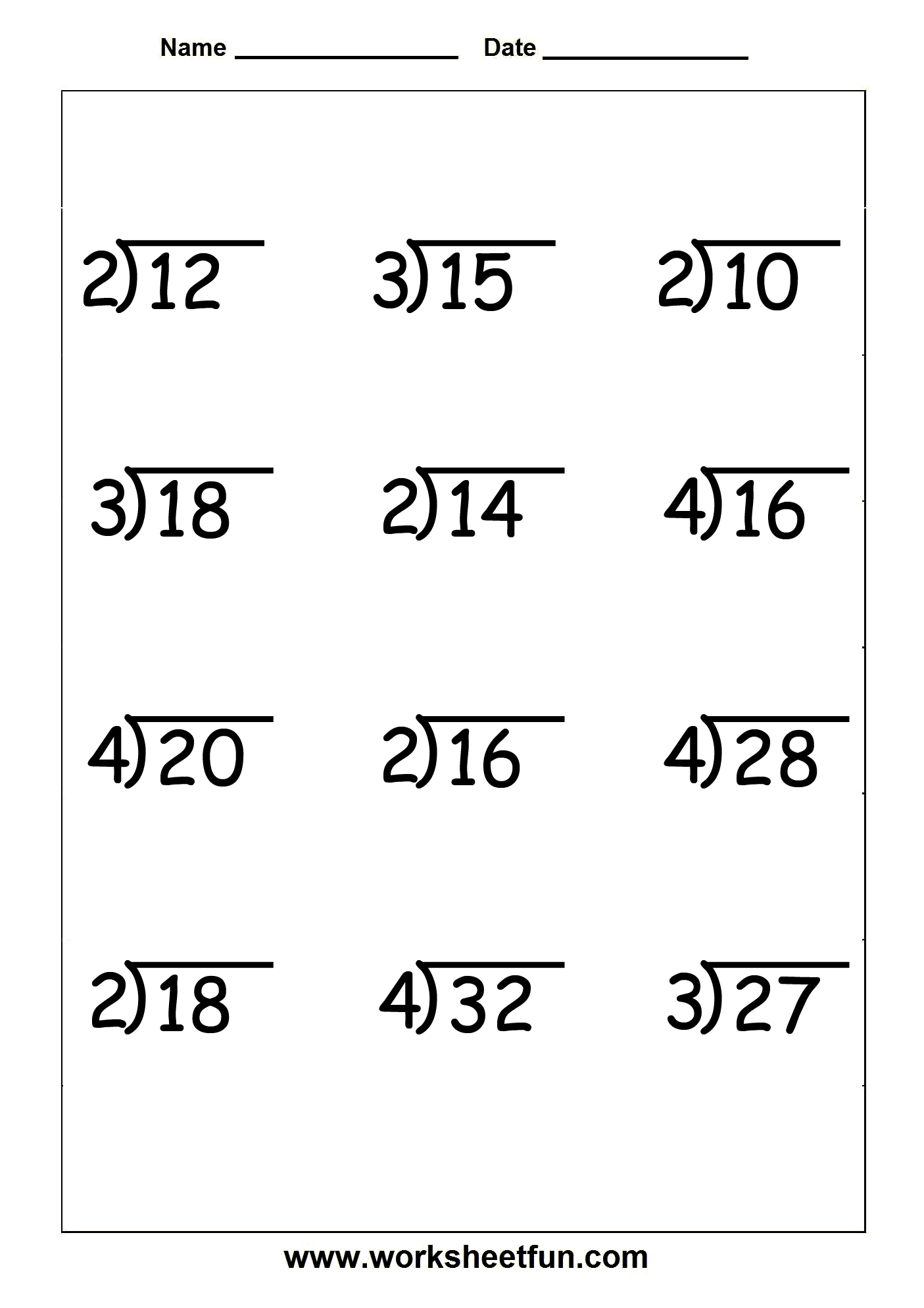 Name ________________ Date ________________

$2\overline{)12}$ $3\overline{)15}$ $2\overline{)10}$

$3\overline{)18}$ $2\overline{)14}$ $4\overline{)16}$

$4\overline{)20}$ $2\overline{)16}$ $4\overline{)28}$

$2\overline{)18}$ $4\overline{)32}$ $3\overline{)27}$

www.worksheetfun.com